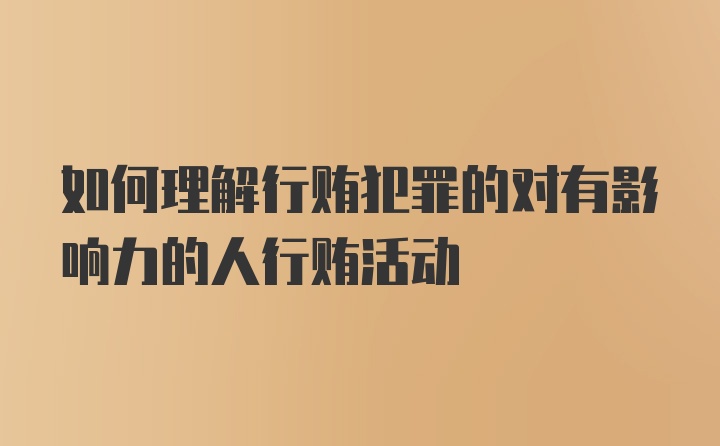 如何理解行贿犯罪的对有影响力的人行贿活动